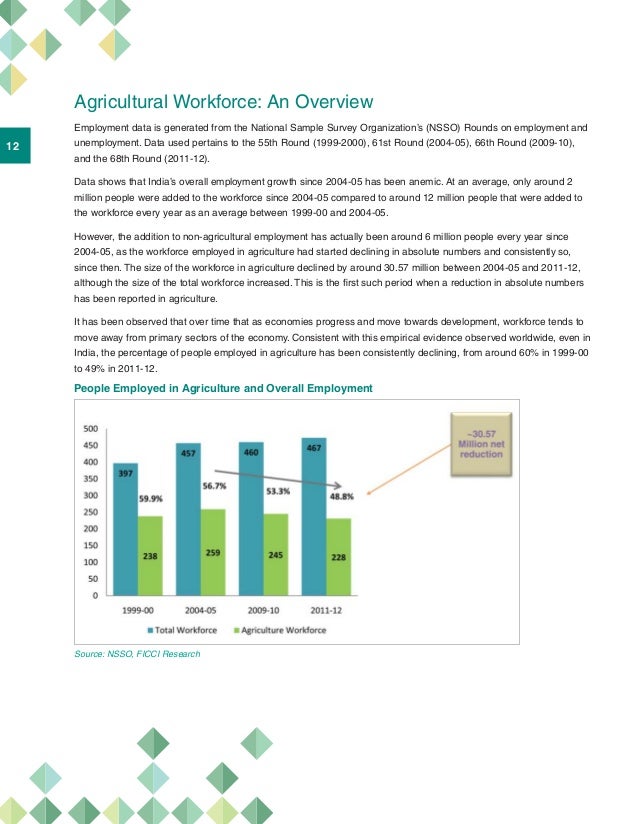 12

Agricultural Workforce: An Overview

Employment data is generated from the National Sample Survey Organization's (NSSO) Rounds on employment and unemployment. Data used pertains to the 55th Round (1999-2000), 61st Round (2004-05), 66th Round (2009-10), and the 68th Round (2011-12).

Data shows that India's overall employment growth since 2004-05 has been anemic. At an average, only around 2 million people were added to the workforce since 2004-05 compared to around 12 million people that were added to the workforce every year as an average between 1999-00 and 2004-05.

However, the addition to non-agricultural employment has actually been around 6 million people every year since 2004-05, as the workforce employed in agriculture had started declining in absolute numbers and consistently so, since then. The size of the workforce in agriculture declined by around 30.57 million between 2004-05 and 2011-12, although the size of the total workforce increased. This is the first such period when a reduction in absolute numbers has been reported in agriculture.

It has been observed that over time that as economies progress and move towards development, workforce tends to move away from primary sectors of the economy. Consistent with this empirical evidence observed worldwide, even in India, the percentage of people employed in agriculture has been consistently declining, from around 60% in 1999-00 to 49% in 2011-12.

People Employed in Agriculture and Overall Employment

500
450
400
350
300
250
200
150
100
50
0

397
59.9%
238
457
56.7%
259
460
53.3%
245
467
48.8%
228

~30.57 Million net reduction

1999-00
2004-05
2009-10
2011-12

Total Workforce
Agriculture Workforce

Source: NSSO, FICCI Research